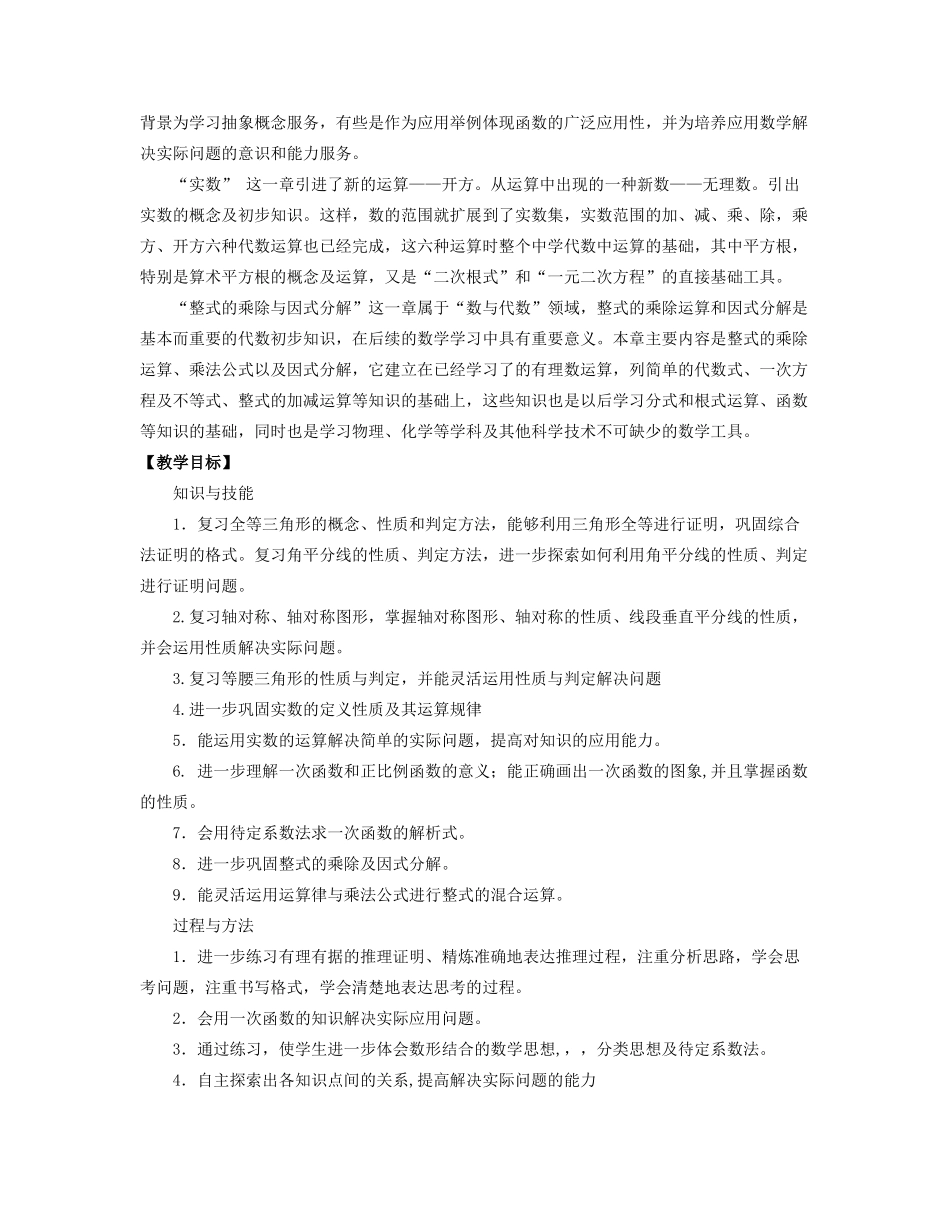 背景为学习抽象概念服务，有些是作为应用举例体现函数的广泛应用性，并为培养应用数学解决实际问题的意识和能力服务。

“实数” 这一章引进了新的运算——开方。从运算中出现的一种新数——无理数。引出实数的概念及初步知识。这样，数的范围就扩展到了实数集，实数范围的加、减、乘、除，乘方、开方六种代数运算也已经完成，这六种运算时整个中学代数中运算的基础，其中平方根，特别是算术平方根的概念及运算，又是“二次根式”和“一元二次方程”的直接基础工具。

“整式的乘除与因式分解”这一章属于“数与代数”领域，整式的乘除运算和因式分解是基本而重要的代数初步知识，在后续的数学学习中具有重要意义。本章主要内容是整式的乘除运算、乘法公式以及因式分解，它建立在已经学习了的有理数运算，列简单的代数式、一次方程及不等式、整式的加减运算等知识的基础上，这些知识也是以后学习分式和根式运算、函数等知识的基础，同时也是学习物理、化学等学科及其他科学技术不可缺少的数学工具。

【教学目标】

知识与技能

1．复习全等三角形的概念、性质和判定方法，能够利用三角形全等进行证明，巩固综合法证明的格式。复习角平分线的性质、判定方法，进一步探索如何利用角平分线的性质、判定进行证明问题。

2.复习轴对称、轴对称图形，掌握轴对称图形、轴对称的性质、线段垂直平分线的性质，并会运用性质解决实际问题。

3.复习等腰三角形的性质与判定，并能灵活运用性质与判定解决问题

4.进一步巩固实数的定义性质及其运算规律

5．能运用实数的运算解决简单的实际问题，提高对知识的应用能力。

6. 进一步理解一次函数和正比例函数的意义；能正确画出一次函数的图象,并且掌握函数的性质。

7．会用待定系数法求一次函数的解析式。

8．进一步巩固整式的乘除及因式分解。

9．能灵活运用运算律与乘法公式进行整式的混合运算。

过程与方法

1．进一步练习有理有据的推理证明、精炼准确地表达推理过程，注重分析思路，学会思考问题，注重书写格式，学会清楚地表达思考的过程。

2．会用一次函数的知识解决实际应用问题。

3．通过练习，使学生进一步体会数形结合的数学思想,，，分类思想及待定系数法。

4．自主探索出各知识点间的关系,提高解决实际问题的能力